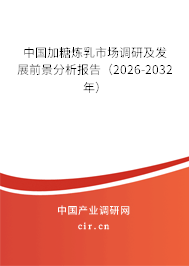 中国加糖炼乳市场调研及发展前景分析报告（2026-2032年）

中国产业调研网
cir.cn